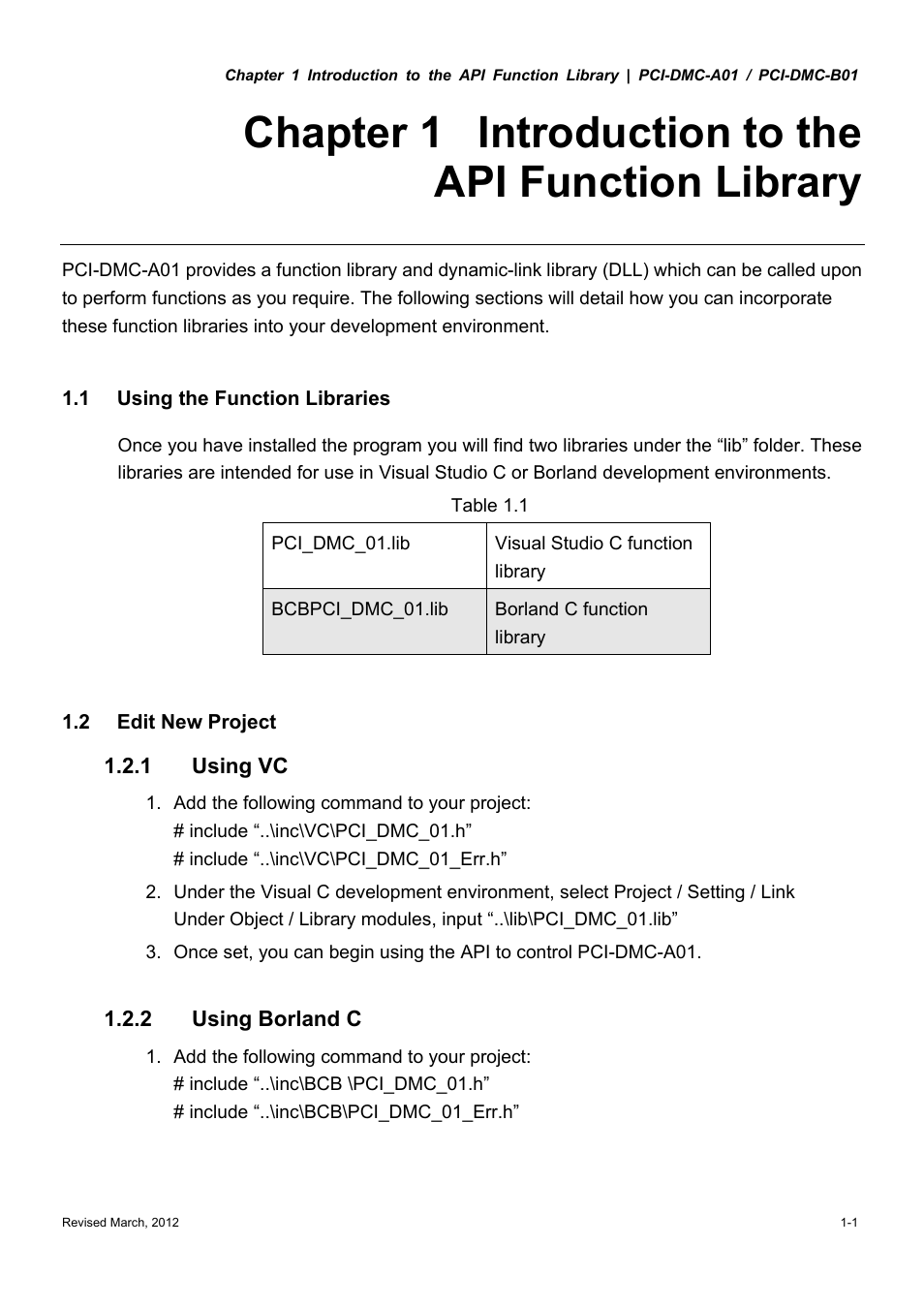 Chapter 1 Introduction to the API Function Library | PCI-DMC-A01 / PCI-DMC-B01

Chapter 1 Introduction to the API Function Library

PCI-DMC-A01 provides a function library and dynamic-link library (DLL) which can be called upon to perform functions as you require. The following sections will detail how you can incorporate these function libraries into your development environment.

1.1 Using the Function Libraries

Once you have installed the program you will find two libraries under the “lib” folder. These libraries are intended for use in Visual Studio C or Borland development environments.

Table 1.1

| PCI_DMC_01.lib | Visual Studio C function library |
|---|---|
| BCBPCI_DMC_01.lib | Borland C function library |

1.2 Edit New Project

1.2.1 Using VC

1. Add the following command to your project:
# include “..\inc\VC\PCI_DMC_01.h”
# include “..\inc\VC\PCI_DMC_01_Err.h”
2. Under the Visual C development environment, select Project / Setting / Link Under Object / Library modules, input “..\lib\PCI_DMC_01.lib”
3. Once set, you can begin using the API to control PCI-DMC-A01.

1.2.2 Using Borland C

1. Add the following command to your project:
# include “..\inc\BCB \PCI_DMC_01.h”
# include “..\inc\BCB\PCI_DMC_01_Err.h”

Revised March, 2012

1-1